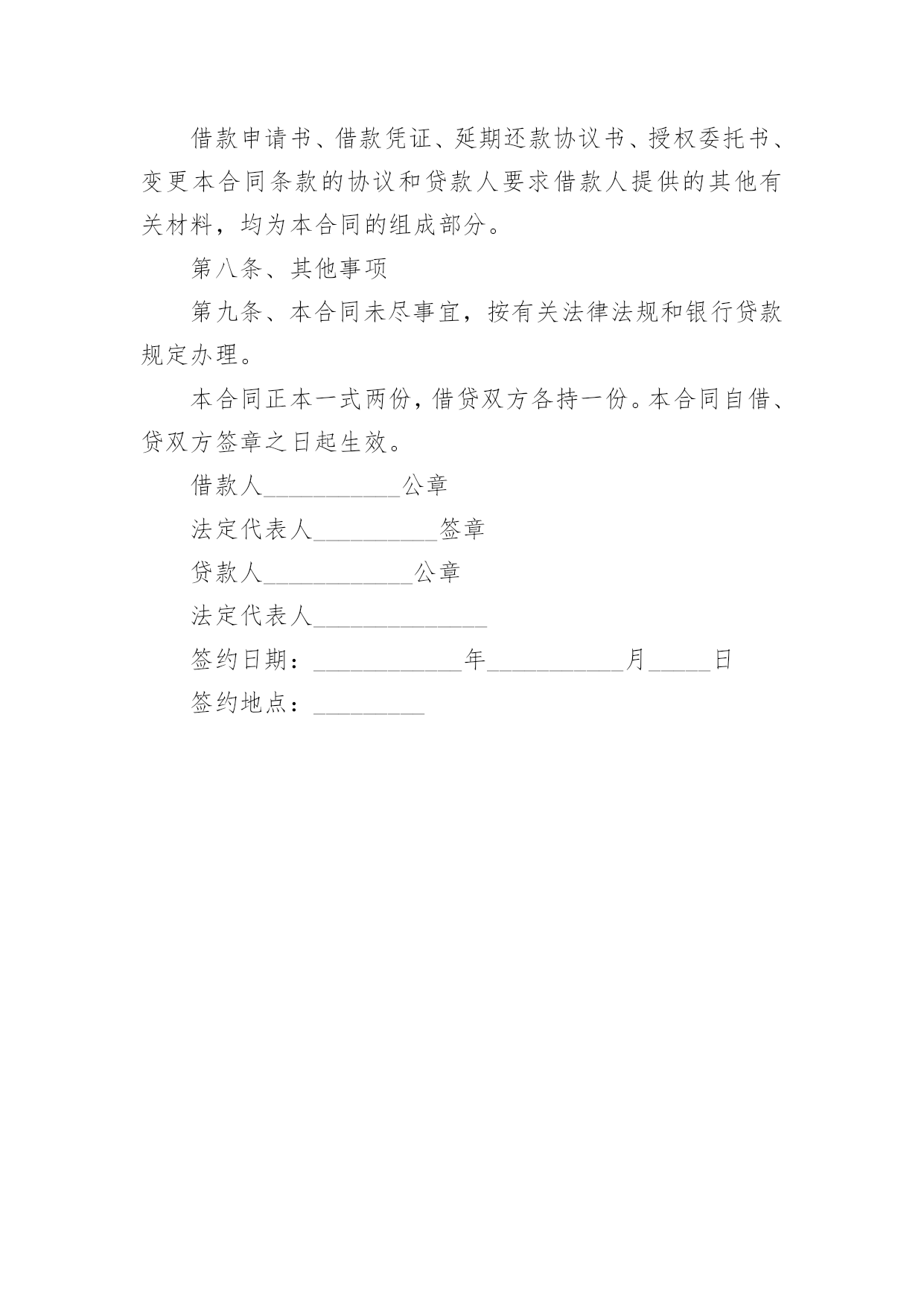 借款申请书、借款凭证、延期还款协议书、授权委托书、变更本合同条款的协议和贷款人要求借款人提供的其他有关材料，均为本合同的组成部分。

第八条、其他事项

第九条、本合同未尽事宜，按有关法律法规和银行贷款规定办理。

本合同正本一式两份，借贷双方各持一份。本合同自借、贷双方签章之日起生效。

借款人___________公章

法定代表人__________签章

贷款人____________公章

法定代表人______________

签约日期：____________年___________月_____日

签约地点：_________